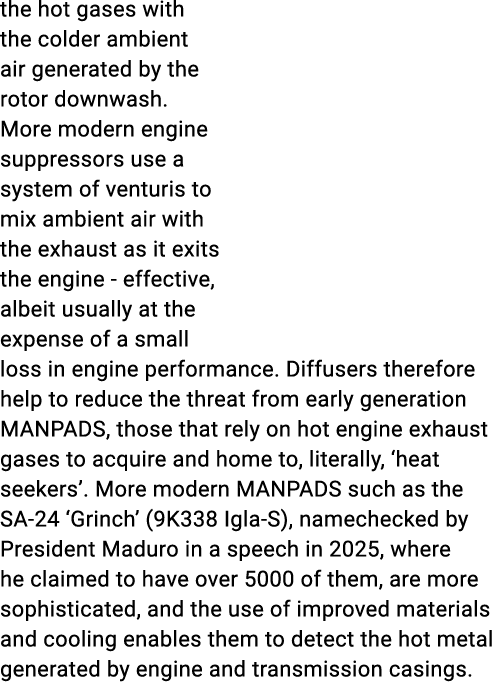 the hot gases with the colder ambient air generated by the rotor downwash. More modern engine suppressors use a system of venturis to mix ambient air with the exhaust as it exits the engine - effective, albeit usually at the expense of a small loss in engine performance. Diffusers therefore help to reduce the threat from early generation MANPADS, those that rely on hot engine exhaust gases to acquire and home to, literally, ‘heat seekers’. More modern MANPADS such as the SA-24 ‘Grinch’ (9K338 Igla-S), namechecked by President Maduro in a speech in 2025, where he claimed to have over 5000 of them, are more sophisticated, and the use of improved materials and cooling enables them to detect the hot metal generated by engine and transmission casings.